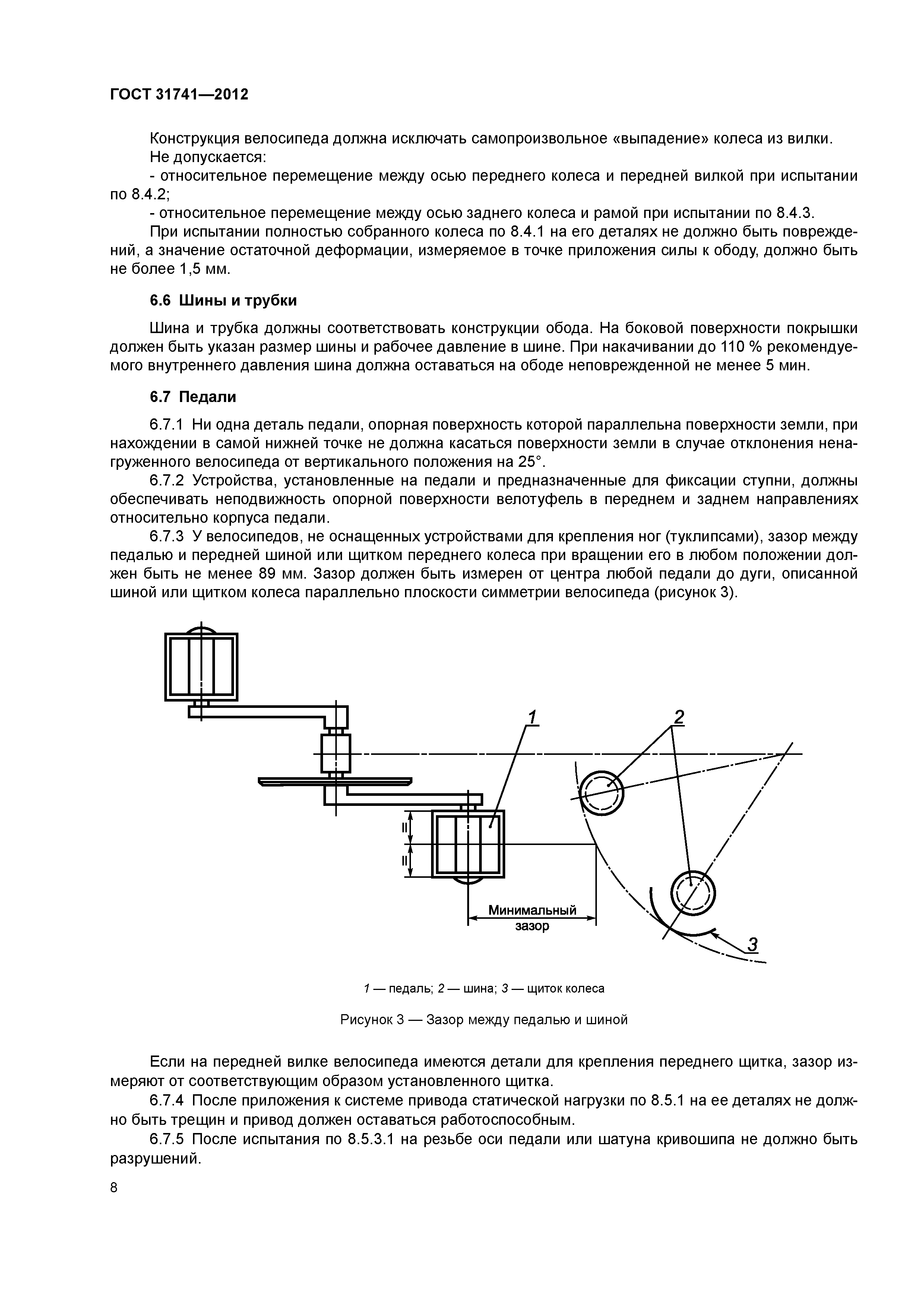 ГОСТ 31741—2012

Конструкция велосипеда должна исключать самопроизвольное «выпадение» колеса из вилки.
Не допускается:
- относительное перемещение между осью переднего колеса и передней вилкой при испытании по 8.4.2;
- относительное перемещение между осью заднего колеса и рамой при испытании по 8.4.3.
При испытании полностью собранного колеса по 8.4.1 на его деталях не должно быть повреждений, а значение остаточной деформации, измеряемое в точке приложения силы к ободу, должно быть не более 1,5 мм.

6.6 Шины и трубки

Шина и трубка должны соответствовать конструкции обода. На боковой поверхности покрышки должен быть указан размер шины и рабочее давление в шине. При накачивании до 110 % рекомендуемого внутреннего давления шина должна оставаться на ободе неповрежденной не менее 5 мин.

6.7 Педали

6.7.1 Ни одна деталь педали, опорная поверхность которой параллельна поверхности земли, при нахождении в самой нижней точке не должна касаться поверхности земли в случае отклонения ненагруженного велосипеда от вертикального положения на 25°.
6.7.2 Устройства, установленные на педали и предназначенные для фиксации ступни, должны обеспечивать неподвижность опорной поверхности велотуфель в переднем и заднем направлениях относительно корпуса педали.
6.7.3 У велосипедов, не оснащенных устройствами для крепления ног (туклипсами), зазор между педалью и передней шиной или щитком переднего колеса при вращении его в любом положении должен быть не менее 89 мм. Зазор должен быть измерен от центра любой педали до дуги, описанной шиной или щитком колеса параллельно плоскости симметрии велосипеда (рисунок 3).

1
2
=
=
Минимальный зазор
3

1 — педаль; 2 — шина; 3 — щиток колеса

Рисунок 3 — Зазор между педалью и шиной

Если на передней вилке велосипеда имеются детали для крепления переднего щитка, зазор измеряют от соответствующим образом установленного щитка.
6.7.4 После приложения к системе привода статической нагрузки по 8.5.1 на ее деталях не должно быть трещин и привод должен оставаться работоспособным.
6.7.5 После испытания по 8.5.3.1 на резьбе оси педали или шатуна кривошипа не должно быть разрушений.

8